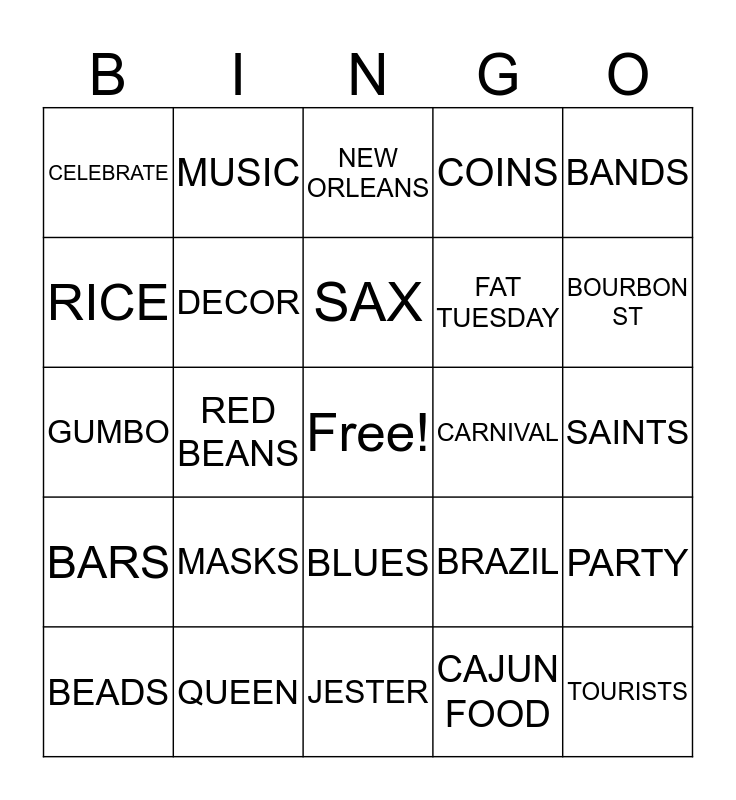 | B | I | N | G | O |
|---|---|---|---|---|
| CELEBRATE | MUSIC | NEW ORLEANS | COINS | BANDS |
| RICE | DECOR | SAX | FAT TUESDAY | BOURBON ST |
| GUMBO | RED BEANS | Free! | CARNIVAL | SAINTS |
| BARS | MASKS | BLUES | BRAZIL | PARTY |
| BEADS | QUEEN | JESTER | CAJUN FOOD | TOURISTS |